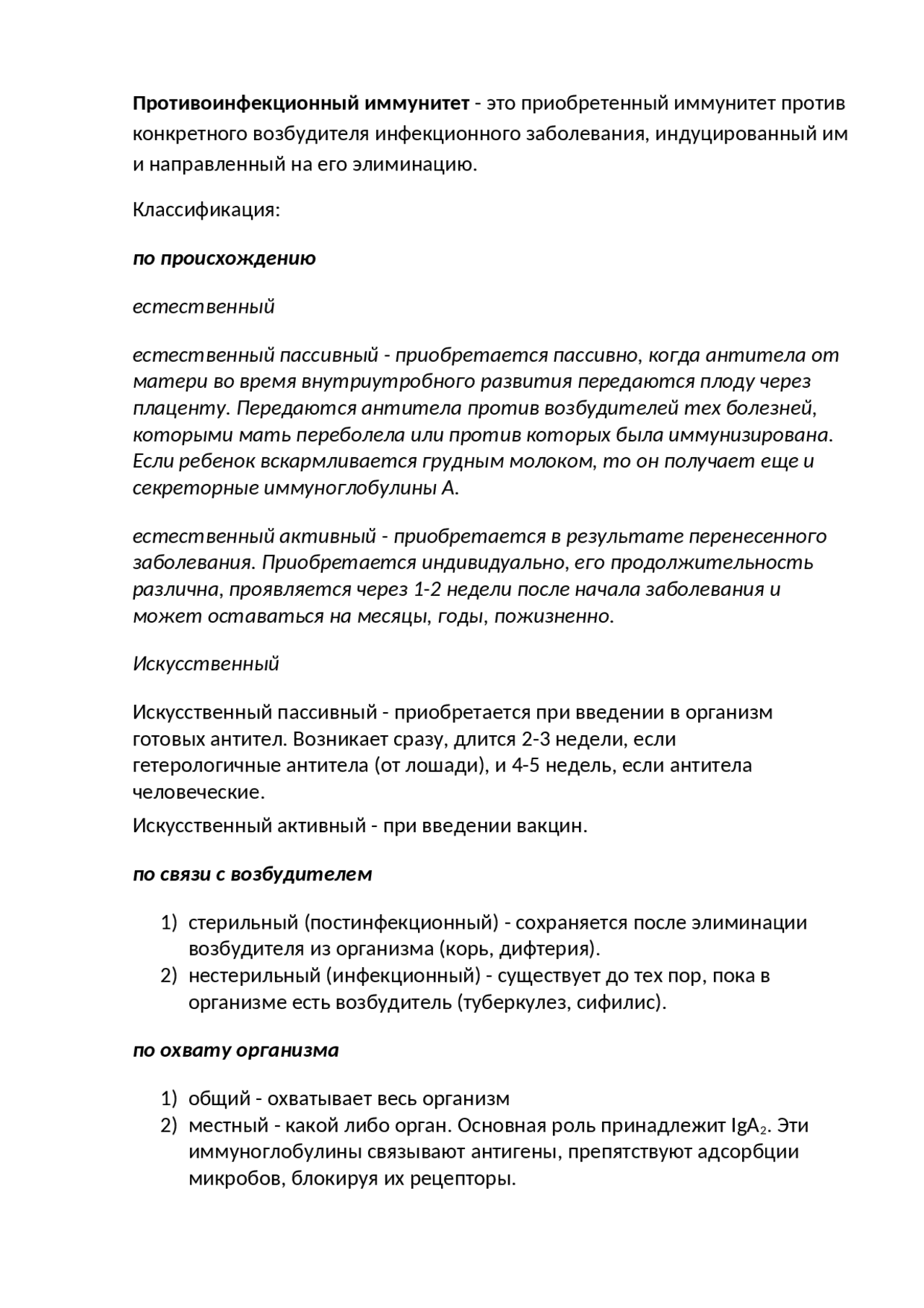 Противоинфекционный иммунитет - это приобретенный иммунитет против конкретного возбудителя инфекционного заболевания, индуцированный им и направленный на его элиминацию.

Классификация:

по происхождению

естественный

естественный пассивный - приобретается пассивно, когда антитела от матери во время внутриутробного развития передаются плоду через плаценту. Передаются антитела против возбудителей тех болезней, которыми мать переболела или против которых была иммунизирована. Если ребенок вскармливается грудным молоком, то он получает еще и секреторные иммуноглобулины А.

естественный активный - приобретается в результате перенесенного заболевания. Приобретается индивидуально, его продолжительность различна, проявляется через 1-2 недели после начала заболевания и может оставаться на месяцы, годы, пожизненно.

Искусственный

Искусственный пассивный - приобретается при введении в организм готовых антител. Возникает сразу, длится 2-3 недели, если гетерологичные антитела (от лошади), и 4-5 недель, если антитела человеческие.

Искусственный активный - при введении вакцин.

по связи с возбудителем

1) стерильный (постинфекционный) - сохраняется после элиминации возбудителя из организма (корь, дифтерия).
2) нестерильный (инфекционный) - существует до тех пор, пока в организме есть возбудитель (туберкулез, сифилис).

по охвату организма

1) общий - охватывает весь организм
2) местный - какой либо орган. Основная роль принадлежит $IgA_2$. Эти иммуноглобулины связывают антигены, препятствуют адсорбции микробов, блокируя их рецепторы.